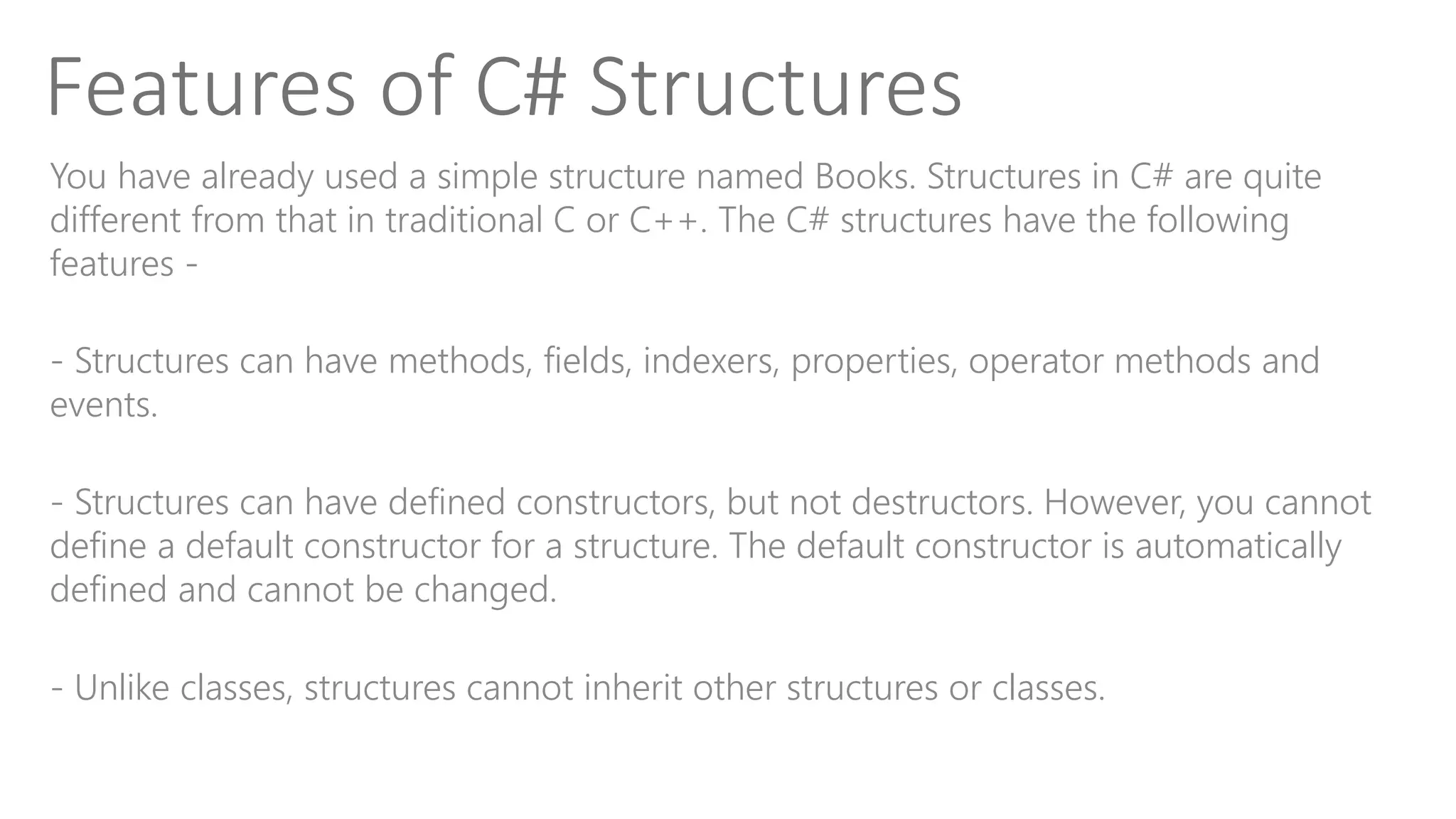 Features of C# Structures

You have already used a simple structure named Books. Structures in C# are quite different from that in traditional C or C++. The C# structures have the following features -

- Structures can have methods, fields, indexers, properties, operator methods and events.

- Structures can have defined constructors, but not destructors. However, you cannot define a default constructor for a structure. The default constructor is automatically defined and cannot be changed.

- Unlike classes, structures cannot inherit other structures or classes.